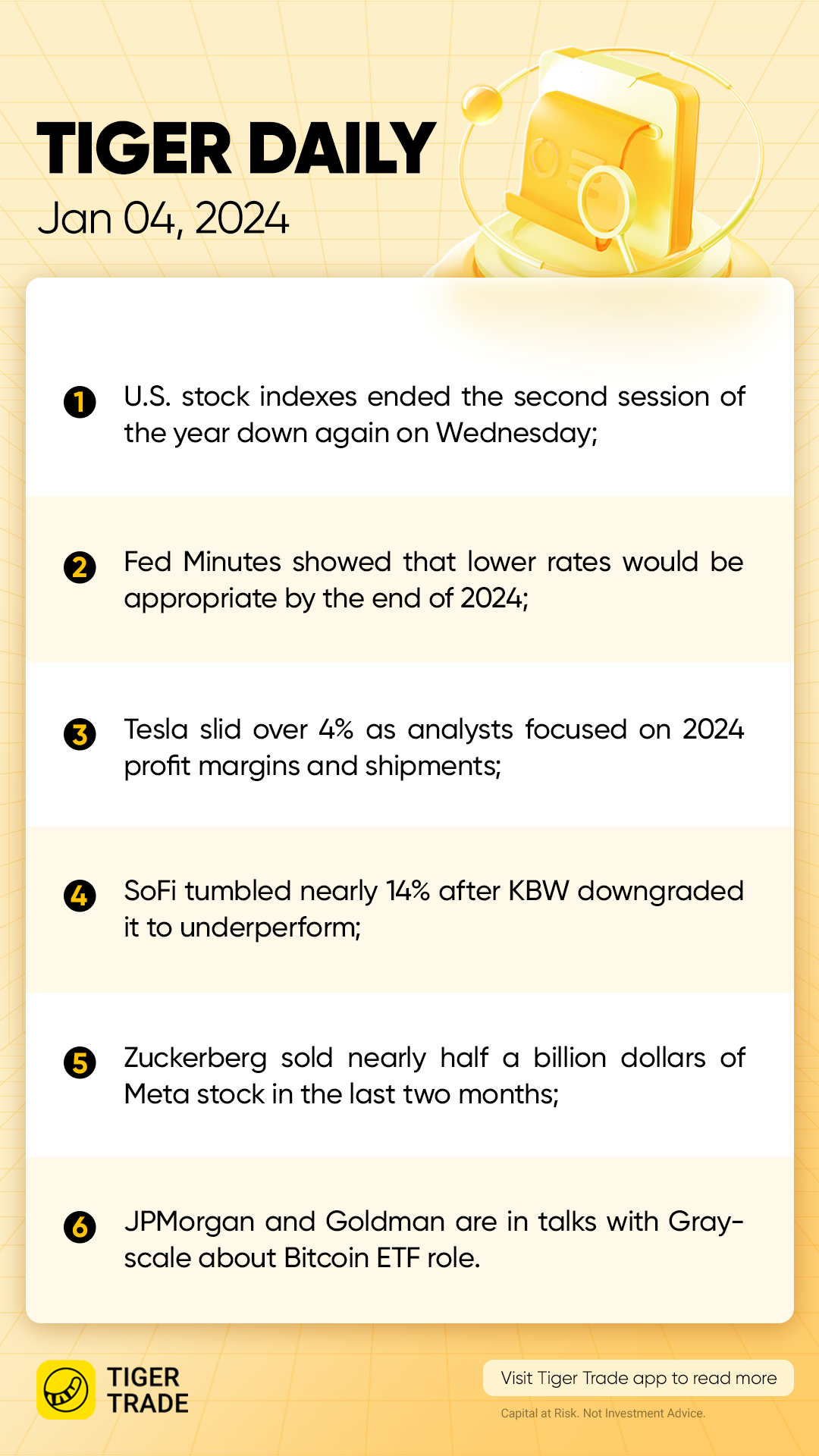 TIGER DAILY
Jan 04, 2024

1 U.S. stock indexes ended the second session of the year down again on Wednesday;

2 Fed Minutes showed that lower rates would be appropriate by the end of 2024;

3 Tesla slid over 4% as analysts focused on 2024 profit margins and shipments;

4 SoFi tumbled nearly 14% after KBW downgraded it to underperform;

5 Zuckerberg sold nearly half a billion dollars of Meta stock in the last two months;

6 JPMorgan and Goldman are in talks with Grayscale about Bitcoin ETF role.

TIGER
TRADE

Visit Tiger Trade app to read more

Capital at Risk. Not Investment Advice.